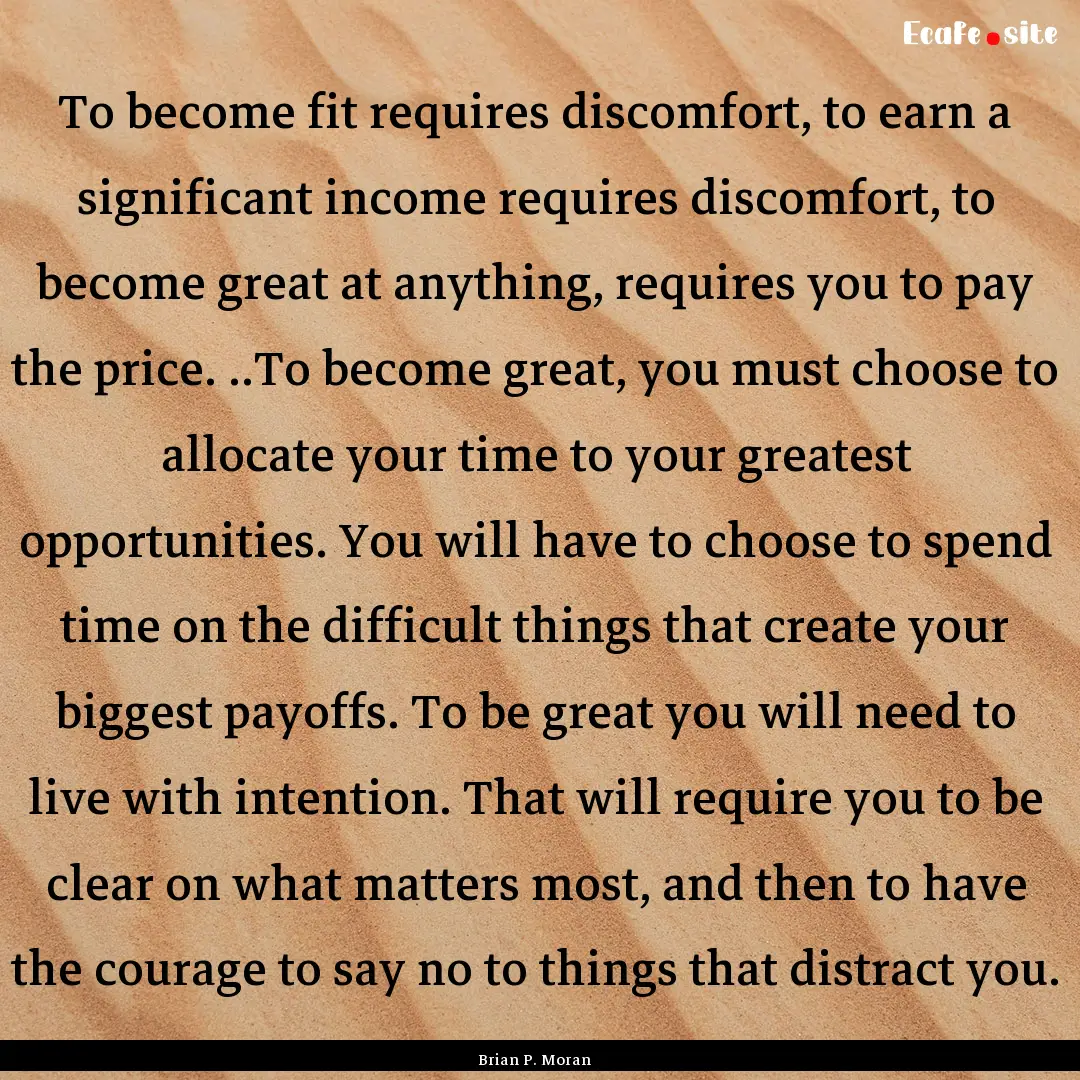 Ecafe.site

To become fit requires discomfort, to earn a significant income requires discomfort, to become great at anything, requires you to pay the price. ..To become great, you must choose to allocate your time to your greatest opportunities. You will have to choose to spend time on the difficult things that create your biggest payoffs. To be great you will need to live with intention. That will require you to be clear on what matters most, and then to have the courage to say no to things that distract you.

Brian P. Moran